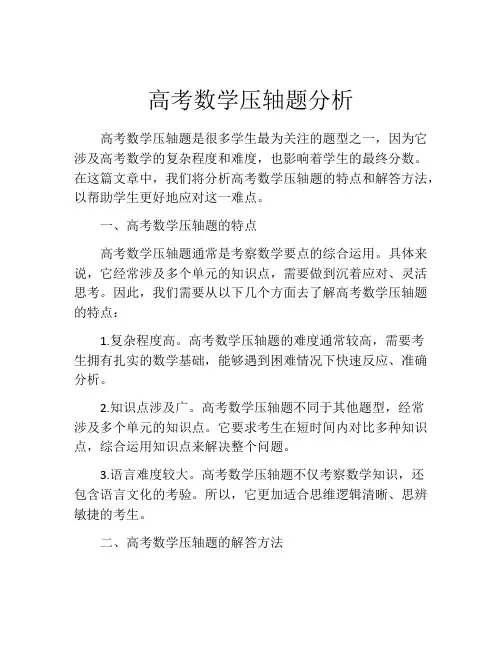 高考数学压轴题分析

高考数学压轴题是很多学生最为关注的题型之一，因为它涉及高考数学的复杂程度和难度，也影响着学生的最终分数。在这篇文章中，我们将分析高考数学压轴题的特点和解答方法，以帮助学生更好地应对这一难点。

一、高考数学压轴题的特点

高考数学压轴题通常是考察数学要点的综合运用。具体来说，它经常涉及多个单元的知识点，需要做到沉着应对、灵活思考。因此，我们需要从以下几个方面去了解高考数学压轴题的特点：

1.复杂程度高。高考数学压轴题的难度通常较高，需要考生拥有扎实的数学基础，能够遇到困难情况下快速反应、准确分析。

2.知识点涉及广。高考数学压轴题不同于其他题型，经常涉及多个单元的知识点。它要求考生在短时间内对比多种知识点，综合运用知识点来解决整个问题。

3.语言难度较大。高考数学压轴题不仅考察数学知识，还包含语言文化的考验。所以，它更加适合思维逻辑清晰、思辨敏捷的考生。

二、高考数学压轴题的解答方法